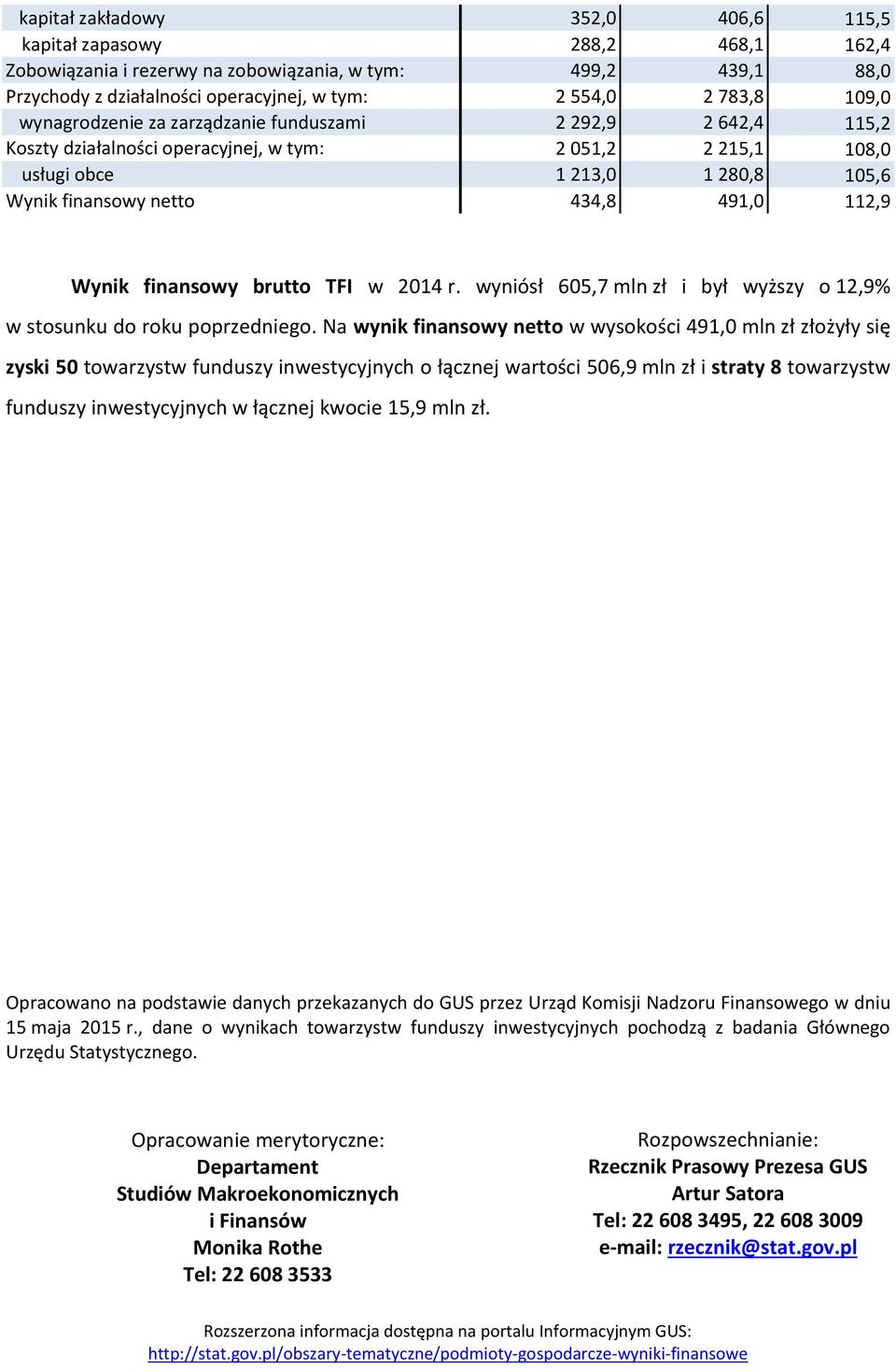 |  |  |  |  |
|---|---|---|---|
| kapitał zakładowy | 352,0 | 406,6 | 115,5 |
| kapitał zapasowy | 288,2 | 468,1 | 162,4 |
| Zobowiązania i rezerwy na zobowiązania, w tym: | 499,2 | 439,1 | 88,0 |
| Przychody z działalności operacyjnej, w tym: | 2 554,0 | 2 783,8 | 109,0 |
| wynagrodzenie za zarządzanie funduszami | 2 292,9 | 2 642,4 | 115,2 |
| Koszty działalności operacyjnej, w tym: | 2 051,2 | 2 215,1 | 108,0 |
| usługi obce | 1 213,0 | 1 280,8 | 105,6 |
| Wynik finansowy netto | 434,8 | 491,0 | 112,9 |

Wynik finansowy brutto TFI w 2014 r. wyniósł 605,7 mln zł i był wyższy o 12,9% w stosunku do roku poprzedniego. Na wynik finansowy netto w wysokości 491,0 mln zł złożyły się zyski 50 towarzystw funduszy inwestycyjnych o łącznej wartości 506,9 mln zł i straty 8 towarzystw funduszy inwestycyjnych w łącznej kwocie 15,9 mln zł.

Opracowano na podstawie danych przekazanych do GUS przez Urząd Komisji Nadzoru Finansowego w dniu 15 maja 2015 r., dane o wynikach towarzystw funduszy inwestycyjnych pochodzą z badania Głównego Urzędu Statystycznego.

Opracowanie merytoryczne:
Departament
Studiów Makroekonomicznych
i Finansów
Monika Rothe
Tel: 22 608 3533

Rozpowszechnianie:
Rzecznik Prasowy Prezesa GUS
Artur Satora
Tel: 22 608 3495, 22 608 3009
e-mail: rzecznik@stat.gov.pl

Rozszerzona informacja dostępna na portalu Informacyjnym GUS:
http://stat.gov.pl/obszary-tematyczne/podmioty-gospodarcze-wyniki-finansowe